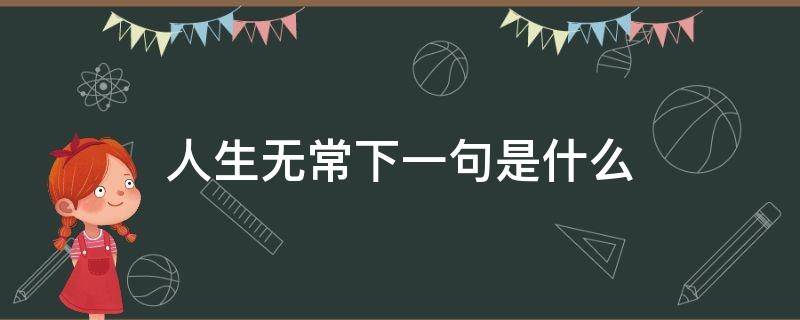 人生无常下一句是什么